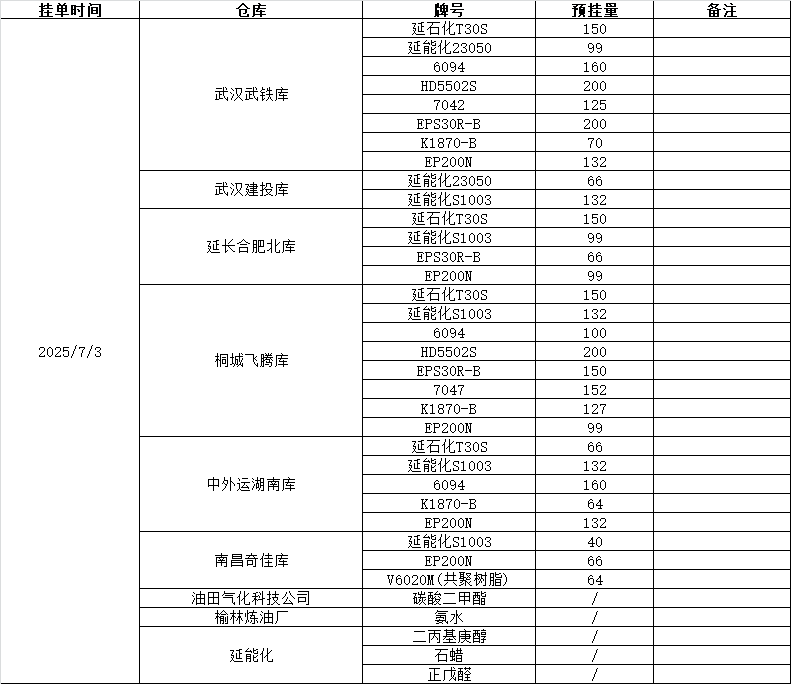 | 挂单时间 | 仓库 | 牌号 | 预挂量 | 备注 |
|---|---|---|---|---|
| 2025/7/3 | 武汉武铁库 | 延石化T30S | 150 | |
| | | 延能化23050 | 99 | |
| | | 6094 | 160 | |
| | | HD5502S | 200 | |
| | | 7042 | 125 | |
| | | EPS30R-B | 200 | |
| | | K1870-B | 70 | |
| | | EP200N | 132 | |
| | 武汉建投库 | 延能化23050 | 66 | |
| | | 延能化S1003 | 132 | |
| | 延长合肥北库 | 延石化T30S | 150 | |
| | | 延能化S1003 | 99 | |
| | | EPS30R-B | 66 | |
| | | EP200N | 99 | |
| | 桐城飞腾库 | 延石化T30S | 150 | |
| | | 延能化S1003 | 132 | |
| | | 6094 | 100 | |
| | | HD5502S | 200 | |
| | | EPS30R-B | 150 | |
| | | 7047 | 152 | |
| | | K1870-B | 127 | |
| | | EP200N | 99 | |
| | 中外运湖南库 | 延石化T30S | 66 | |
| | | 延能化S1003 | 132 | |
| | | 6094 | 160 | |
| | | K1870-B | 64 | |
| | | EP200N | 132 | |
| | 南昌奇佳库 | 延能化S1003 | 40 | |
| | | EP200N | 66 | |
| | | V6020M(共聚树脂) | 64 | |
| | 油田气化科技公司 | 碳酸二甲酯 | / | |
| | 榆林炼油厂 | 氨水 | / | |
| | 延能化 | 二丙基庚醇 | / | |
| | | 石蜡 | / | |
| | | 正戊醛 | / | |